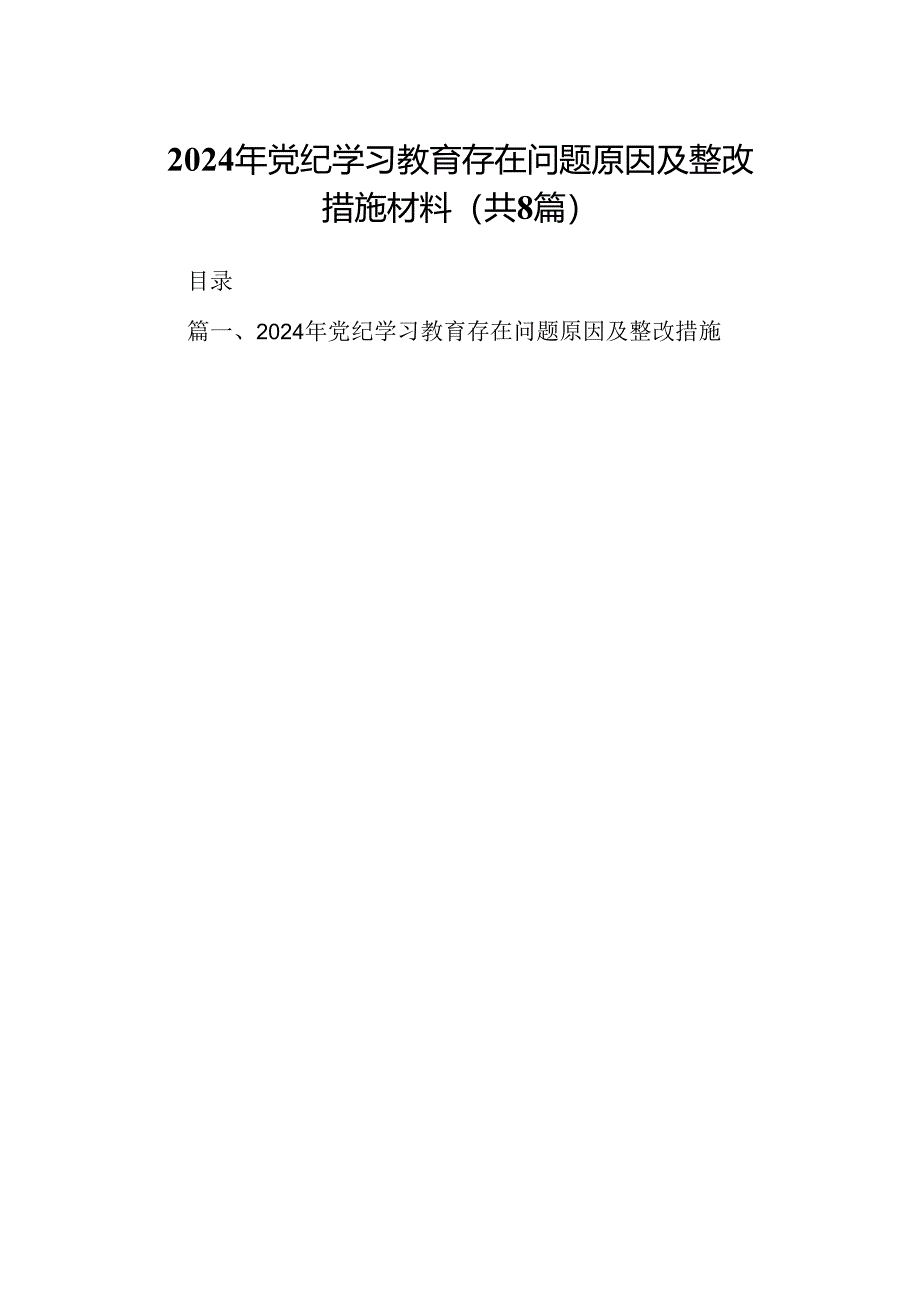 2024年党纪学习教育存在问题原因及整改措施材料（共8篇）

目录

篇一、2024年党纪学习教育存在问题原因及整改措施